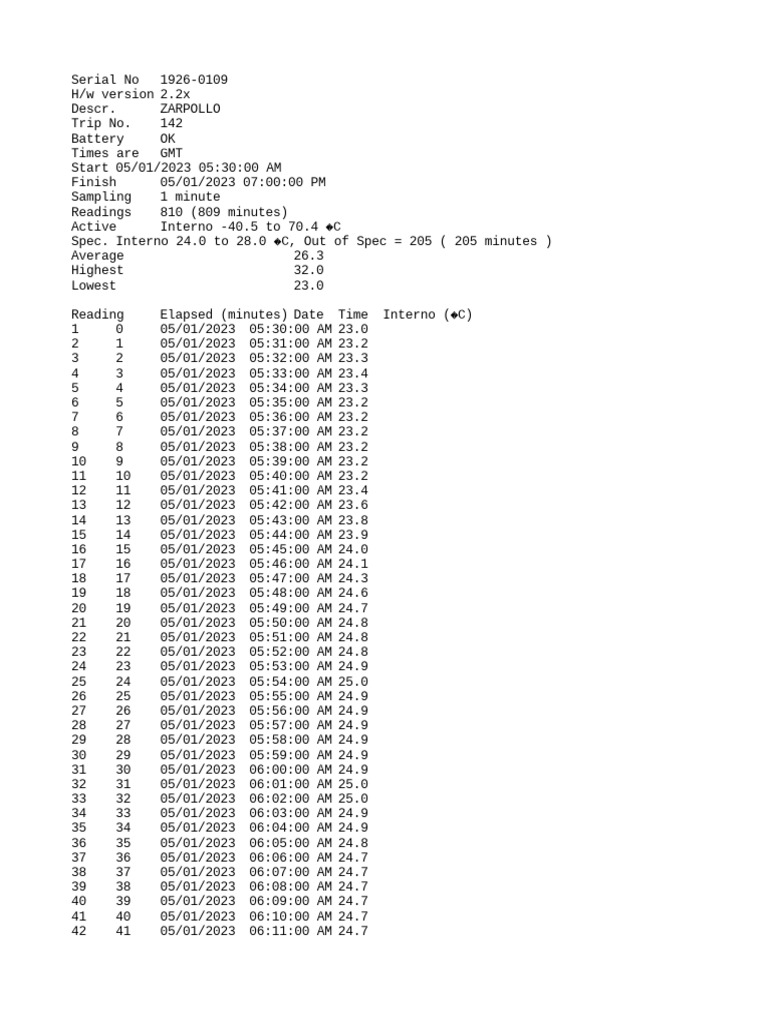 Serial No   1926-0109
H/w version 2.2x
Descr.      ZARPOLLO
Trip No.    142
Battery     OK
Times are   GMT
Start 05/01/2023 05:30:00 AM
Finish      05/01/2023 07:00:00 PM
Sampling    1 minute
Readings    810 (809 minutes)
Active      Interno -40.5 to 70.4 ◆C
Spec. Interno 24.0 to 28.0 ◆C, Out of Spec = 205 ( 205 minutes )
Average                     26.3
Highest                     32.0
Lowest                      23.0

| Reading | Elapsed (minutes) | Date | Time | Interno (◆C) |
|---|---|---|---|---|
| 1 | 0 | 05/01/2023 | 05:30:00 AM | 23.0 |
| 2 | 1 | 05/01/2023 | 05:31:00 AM | 23.2 |
| 3 | 2 | 05/01/2023 | 05:32:00 AM | 23.3 |
| 4 | 3 | 05/01/2023 | 05:33:00 AM | 23.4 |
| 5 | 4 | 05/01/2023 | 05:34:00 AM | 23.3 |
| 6 | 5 | 05/01/2023 | 05:35:00 AM | 23.2 |
| 7 | 6 | 05/01/2023 | 05:36:00 AM | 23.2 |
| 8 | 7 | 05/01/2023 | 05:37:00 AM | 23.2 |
| 9 | 8 | 05/01/2023 | 05:38:00 AM | 23.2 |
| 10 | 9 | 05/01/2023 | 05:39:00 AM | 23.2 |
| 11 | 10 | 05/01/2023 | 05:40:00 AM | 23.2 |
| 12 | 11 | 05/01/2023 | 05:41:00 AM | 23.4 |
| 13 | 12 | 05/01/2023 | 05:42:00 AM | 23.6 |
| 14 | 13 | 05/01/2023 | 05:43:00 AM | 23.8 |
| 15 | 14 | 05/01/2023 | 05:44:00 AM | 23.9 |
| 16 | 15 | 05/01/2023 | 05:45:00 AM | 24.0 |
| 17 | 16 | 05/01/2023 | 05:46:00 AM | 24.1 |
| 18 | 17 | 05/01/2023 | 05:47:00 AM | 24.3 |
| 19 | 18 | 05/01/2023 | 05:48:00 AM | 24.6 |
| 20 | 19 | 05/01/2023 | 05:49:00 AM | 24.7 |
| 21 | 20 | 05/01/2023 | 05:50:00 AM | 24.8 |
| 22 | 21 | 05/01/2023 | 05:51:00 AM | 24.8 |
| 23 | 22 | 05/01/2023 | 05:52:00 AM | 24.8 |
| 24 | 23 | 05/01/2023 | 05:53:00 AM | 24.9 |
| 25 | 24 | 05/01/2023 | 05:54:00 AM | 25.0 |
| 26 | 25 | 05/01/2023 | 05:55:00 AM | 24.9 |
| 27 | 26 | 05/01/2023 | 05:56:00 AM | 24.9 |
| 28 | 27 | 05/01/2023 | 05:57:00 AM | 24.9 |
| 29 | 28 | 05/01/2023 | 05:58:00 AM | 24.9 |
| 30 | 29 | 05/01/2023 | 05:59:00 AM | 24.9 |
| 31 | 30 | 05/01/2023 | 06:00:00 AM | 24.9 |
| 32 | 31 | 05/01/2023 | 06:01:00 AM | 25.0 |
| 33 | 32 | 05/01/2023 | 06:02:00 AM | 25.0 |
| 34 | 33 | 05/01/2023 | 06:03:00 AM | 24.9 |
| 35 | 34 | 05/01/2023 | 06:04:00 AM | 24.9 |
| 36 | 35 | 05/01/2023 | 06:05:00 AM | 24.8 |
| 37 | 36 | 05/01/2023 | 06:06:00 AM | 24.7 |
| 38 | 37 | 05/01/2023 | 06:07:00 AM | 24.7 |
| 39 | 38 | 05/01/2023 | 06:08:00 AM | 24.7 |
| 40 | 39 | 05/01/2023 | 06:09:00 AM | 24.7 |
| 41 | 40 | 05/01/2023 | 06:10:00 AM | 24.7 |
| 42 | 41 | 05/01/2023 | 06:11:00 AM | 24.7 |